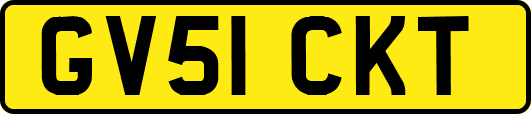 GV51 CKT